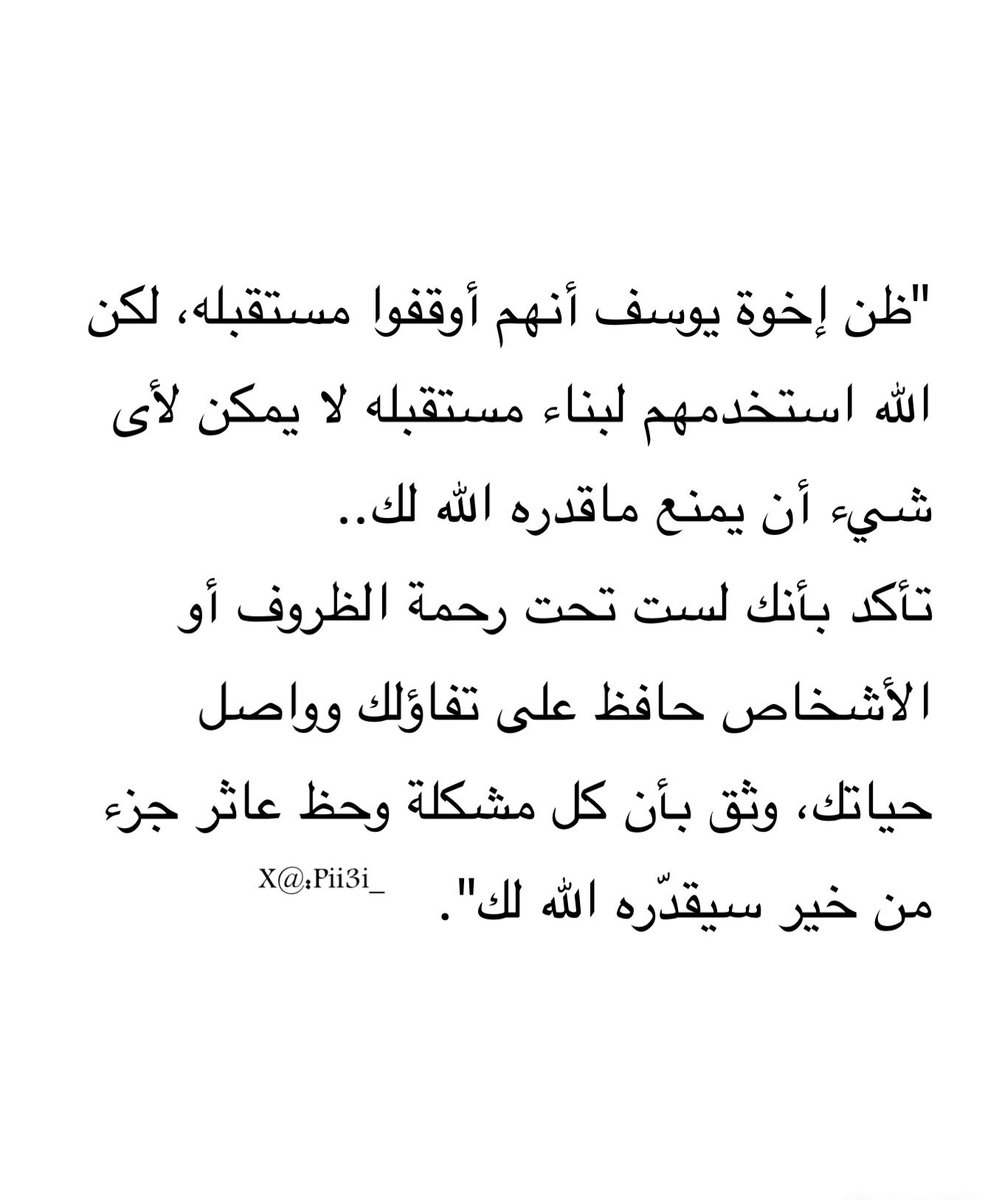 "ظن إخوة يوسف أنهم أوقفوا مستقبله، لكن الله استخدمهم لبناء مستقبله لا يمكن لأى شيء أن يمنع ماقدره الله لك..

تأكد بأنك لست تحت رحمة الظروف أو الأشخاص حافظ على تفاؤلك وواصل حياتك، وثق بأن كل مشكلة وحظ عاثر جزء من خير سيقدّره الله لك".

X@;Pii3i_